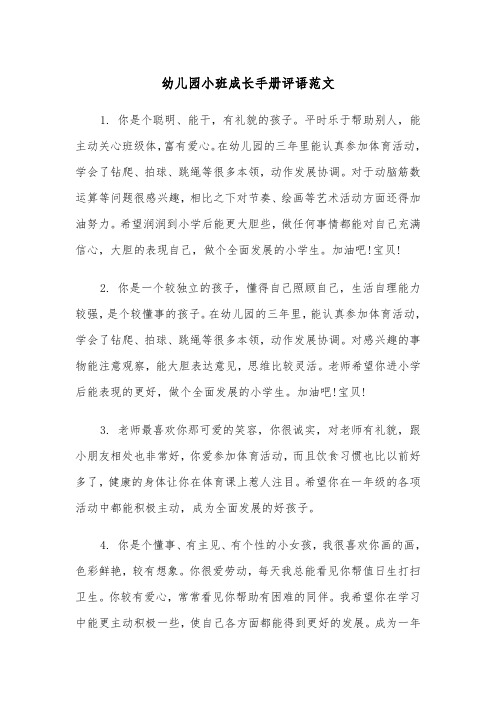 幼儿园小班成长手册评语范文

1. 你是个聪明、能干，有礼貌的孩子。平时乐于帮助别人，能主动关心班级体，富有爱心。在幼儿园的三年里能认真参加体育活动，学会了钻爬、拍球、跳绳等很多本领，动作发展协调。对于动脑筋数运算等问题很感兴趣，相比之下对节奏、绘画等艺术活动方面还得加油努力。希望润润到小学后能更大胆些，做任何事情都能对自己充满信心，大胆的表现自己，做个全面发展的小学生。加油吧!宝贝!

2. 你是一个较独立的孩子，懂得自己照顾自己，生活自理能力较强，是个较懂事的孩子。在幼儿园的三年里，能认真参加体育活动，学会了钻爬、拍球、跳绳等很多本领，动作发展协调。对感兴趣的事物能注意观察，能大胆表达意见，思维比较灵活。老师希望你进小学后能表现的更好，做个全面发展的小学生。加油吧!宝贝!

3. 老师最喜欢你那可爱的笑容，你很诚实，对老师有礼貌，跟小朋友相处也非常好，你爱参加体育活动，而且饮食习惯也比以前好多了，健康的身体让你在体育课上惹人注目。希望你在一年级的各项活动中都能积极主动，成为全面发展的好孩子。

4. 你是个懂事、有主见、有个性的小女孩，我很喜欢你画的画，色彩鲜艳，较有想象。你很爱劳动，每天我总能看见你帮值日生打扫卫生。你较有爱心，常常看见你帮助有困难的同伴。我希望你在学习中能更主动积极一些，使自己各方面都能得到更好的发展。成为一年